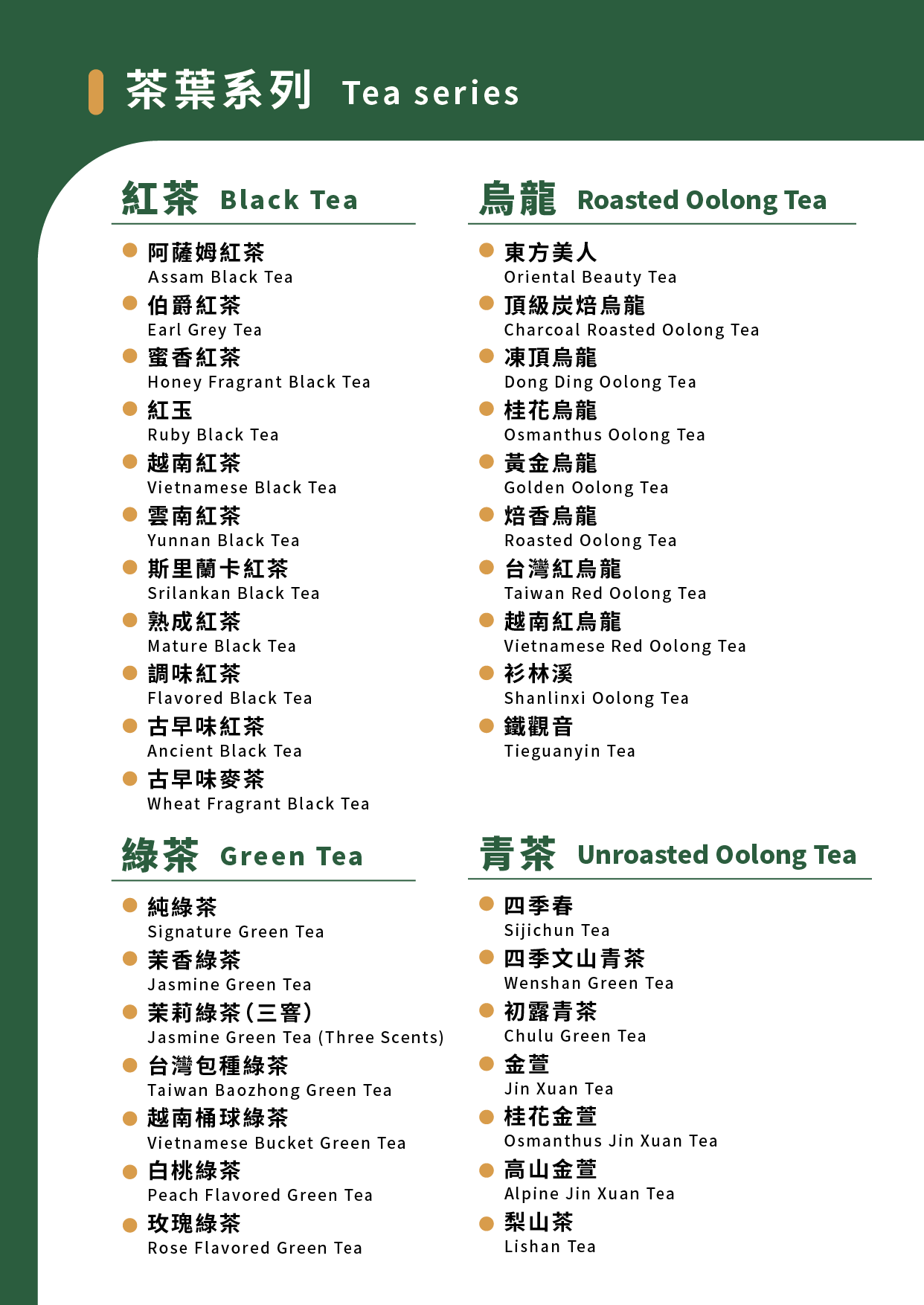 茶葉系列 Tea series

紅茶 Black Tea

阿薩姆紅茶
Assam Black Tea

伯爵紅茶
Earl Grey Tea

蜜香紅茶
Honey Fragrant Black Tea

紅玉
Ruby Black Tea

越南紅茶
Vietnamese Black Tea

雲南紅茶
Yunnan Black Tea

斯里蘭卡紅茶
Srilankan Black Tea

熟成紅茶
Mature Black Tea

調味紅茶
Flavored Black Tea

古早味紅茶
Ancient Black Tea

古早味麥茶
Wheat Fragrant Black Tea

綠茶 Green Tea

純綠茶
Signature Green Tea

茉香綠茶
Jasmine Green Tea

茉莉綠茶(三窨)
Jasmine Green Tea (Three Scents)

台灣包種綠茶
Taiwan Baozhong Green Tea

越南桶球綠茶
Vietnamese Bucket Green Tea

白桃綠茶
Peach Flavored Green Tea

玫瑰綠茶
Rose Flavored Green Tea

烏龍 Roasted Oolong Tea

東方美人
Oriental Beauty Tea

頂級炭焙烏龍
Charcoal Roasted Oolong Tea

凍頂烏龍
Dong Ding Oolong Tea

桂花烏龍
Osmanthus Oolong Tea

黃金烏龍
Golden Oolong Tea

焙香烏龍
Roasted Oolong Tea

台灣紅烏龍
Taiwan Red Oolong Tea

越南紅烏龍
Vietnamese Red Oolong Tea

衫林溪
Shanlinxi Oolong Tea

鐵觀音
Tieguanyin Tea

青茶 Unroasted Oolong Tea

四季春
Sijichun Tea

四季文山青茶
Wenshan Green Tea

初露青茶
Chulu Green Tea

金萱
Jin Xuan Tea

桂花金萱
Osmanthus Jin Xuan Tea

高山金萱
Alpine Jin Xuan Tea

梨山茶
Lishan Tea